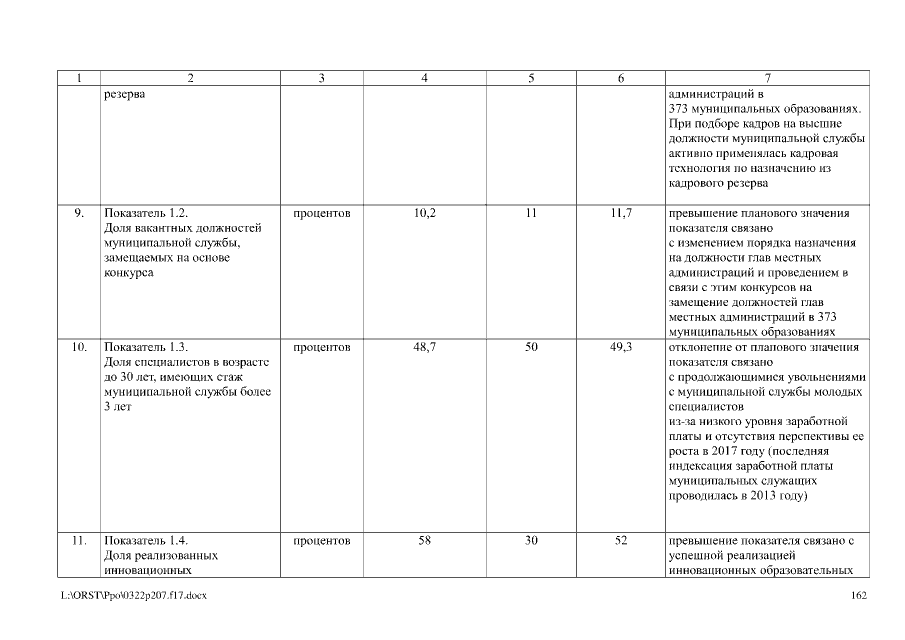 | 1 | 2 | 3 | 4 | 5 | 6 | 7 |
|---|---|---|---|---|---|---|
| | резерва | | | | | администраций в 373 муниципальных образованиях. При подборе кадров на высшие должности муниципальной службы активно применялась кадровая технология по назначению из кадрового резерва |
| 9. | Показатель 1.2. Доля вакантных должностей муниципальной службы, замещаемых на основе конкурса | процентов | 10,2 | 11 | 11,7 | превышение планового значения показателя связано с изменением порядка назначения на должности глав местных администраций и проведением в связи с этим конкурсов на замещение должностей глав местных администраций в 373 муниципальных образованиях |
| 10. | Показатель 1.3. Доля специалистов в возрасте до 30 лет, имеющих стаж муниципальной службы более 3 лет | процентов | 48,7 | 50 | 49,3 | отклонение от планового значения показателя связано с продолжающимися увольнениями с муниципальной службы молодых специалистов из-за низкого уровня заработной платы и отсутствия перспективы ее роста в 2017 году (последняя индексация заработной платы муниципальных служащих проводилась в 2013 году) |
| 11. | Показатель 1.4. Доля реализованных инновационных | процентов | 58 | 30 | 52 | превышение показателя связано с успешной реализацией инновационных образовательных |

L:\ORST\Ppo\0322p207.f17.docx

162